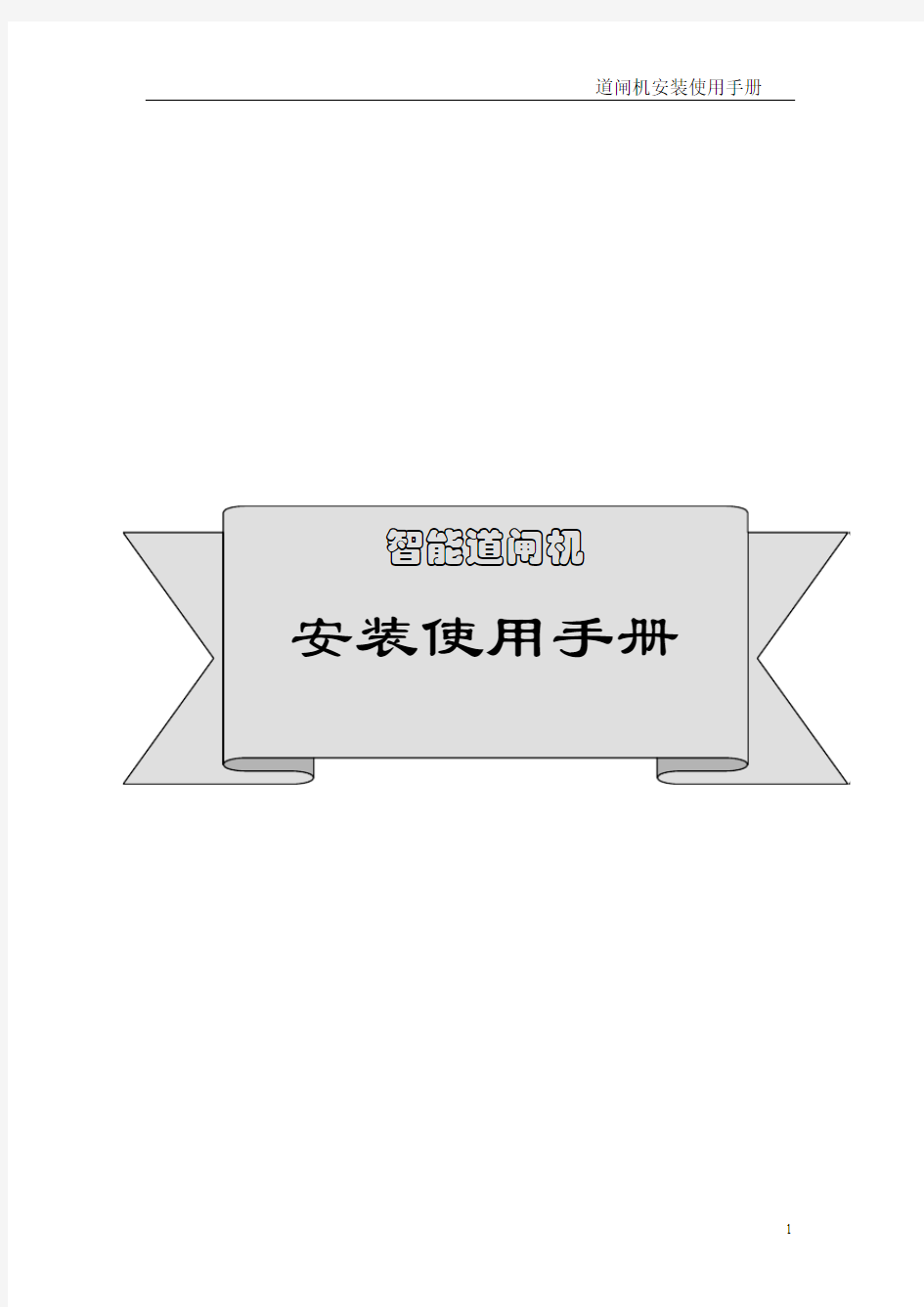 道闸机安装使用手册

智能道闸机

安装使用手册

1